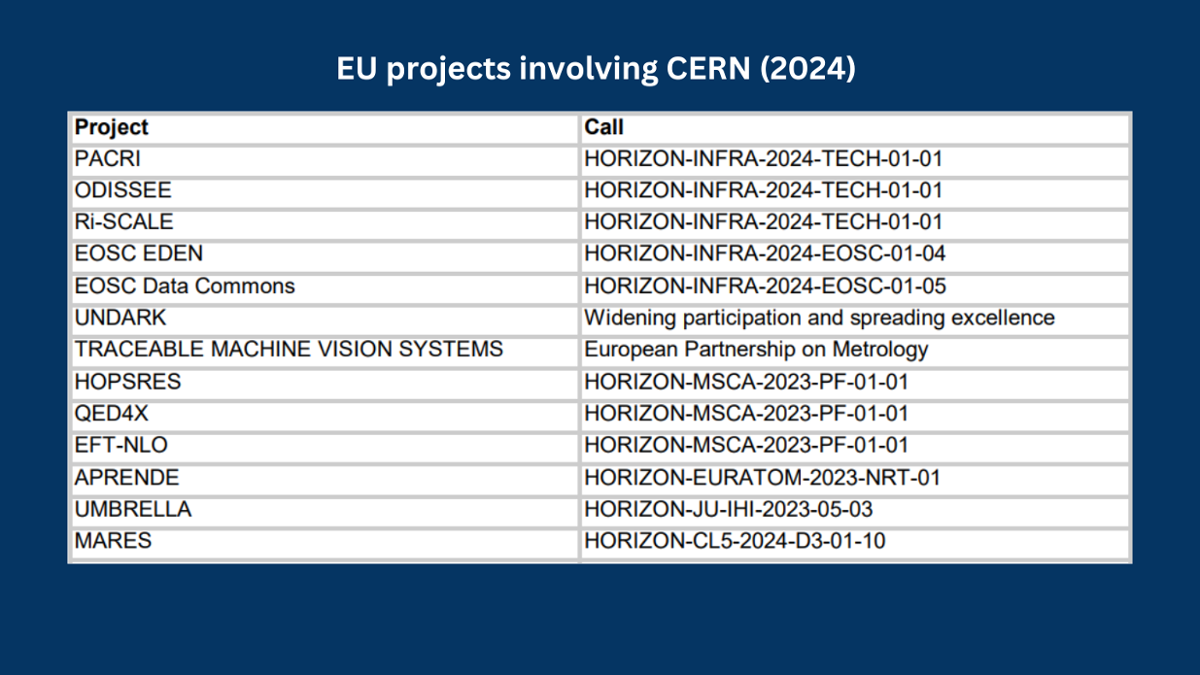 EU projects involving CERN (2024)

| Project | Call |
|---|---|
| PACRI | HORIZON-INFRA-2024-TECH-01-01 |
| ODISSEE | HORIZON-INFRA-2024-TECH-01-01 |
| Ri-SCALE | HORIZON-INFRA-2024-TECH-01-01 |
| EOSC EDEN | HORIZON-INFRA-2024-EOSC-01-04 |
| EOSC Data Commons | HORIZON-INFRA-2024-EOSC-01-05 |
| UNDARK | Widening participation and spreading excellence |
| TRACEABLE MACHINE VISION SYSTEMS | European Partnership on Metrology |
| HOPSRES | HORIZON-MSCA-2023-PF-01-01 |
| QED4X | HORIZON-MSCA-2023-PF-01-01 |
| EFT-NLO | HORIZON-MSCA-2023-PF-01-01 |
| APRENDE | HORIZON-EURATOM-2023-NRT-01 |
| UMBRELLA | HORIZON-JU-IHI-2023-05-03 |
| MARES | HORIZON-CL5-2024-D3-01-10 |